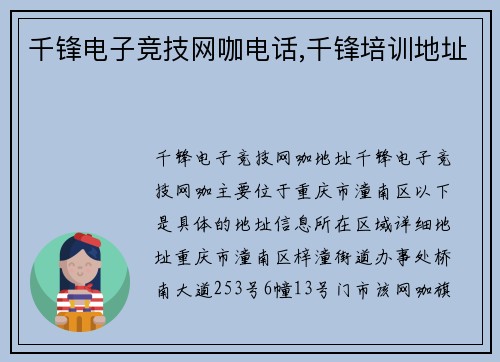 千锋电子竞技网咖电话,千锋培训地址

千锋电子竞技网咖地址千锋电子竞技网咖主要位于重庆市潼南区以下是具体的地址信息所在区域详细地址重庆市潼南区梓潼街道办事处桥南大道253号6幢13号门市该网咖旗